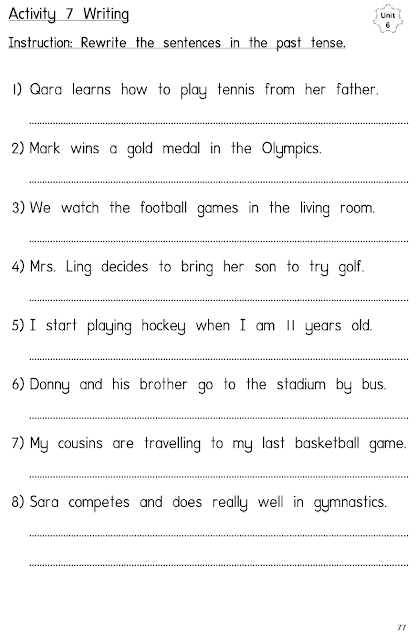 Activity 7 Writing

Unit 6

Instruction: Rewrite the sentences in the past tense.

1) Qara learns how to play tennis from her father.

____

2) Mark wins a gold medal in the Olympics.

____

3) We watch the football games in the living room.

____

4) Mrs. Ling decides to bring her son to try golf.

____

5) I start playing hockey when I am 11 years old.

____

6) Donny and his brother go to the stadium by bus.

____

7) My cousins are travelling to my last basketball game.

____

8) Sara competes and does really well in gymnastics.

____

____

77